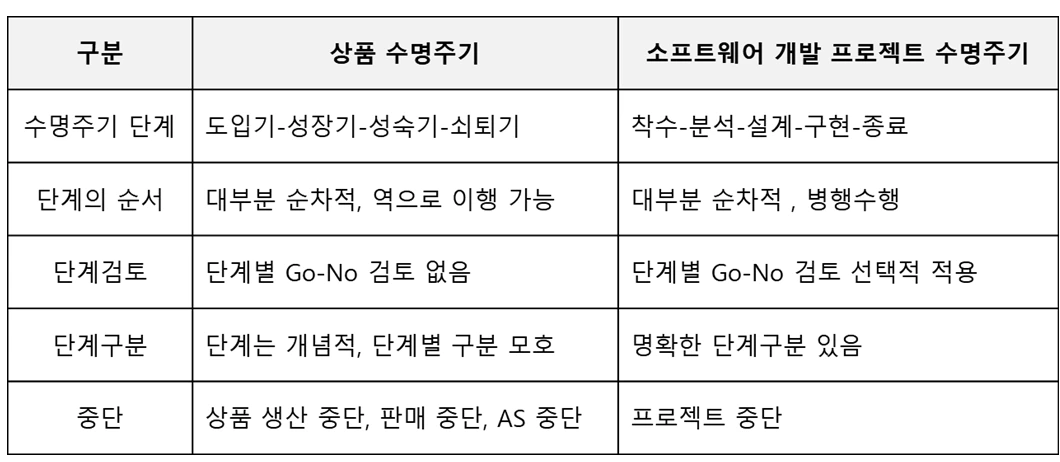 | 구분 | 상품 수명주기 | 소프트웨어 개발 프로젝트 수명주기 |
|---|---|---|
| 수명주기 단계 | 도입기-성장기-성숙기-쇠퇴기 | 착수-분석-설계-구현-종료 |
| 단계의 순서 | 대부분 순차적, 역으로 이행 가능 | 대부분 순차적 , 병행수행 |
| 단계검토 | 단계별 Go-No 검토 없음 | 단계별 Go-No 검토 선택적 적용 |
| 단계구분 | 단계는 개념적, 단계별 구분 모호 | 명확한 단계구분 있음 |
| 중단 | 상품 생산 중단, 판매 중단, AS 중단 | 프로젝트 중단 |